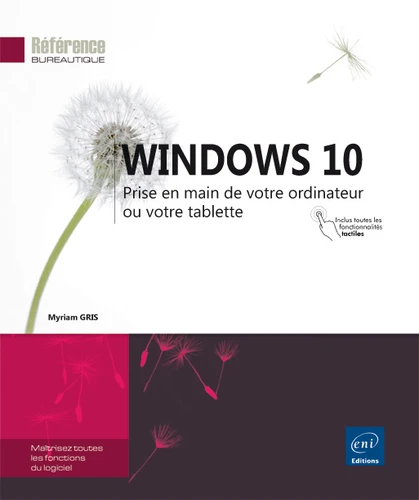 Référence
BUREAUTIQUE

WINDOWS 10

Prise en main de votre ordinateur ou votre tablette

Inclus toutes les fonctionnalités tactiles

Myriam GRIS

Maîtrisez toutes les fonctions du logiciel

eni
Editions